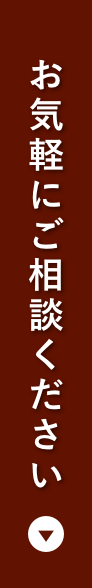 お気軽にご相談ください